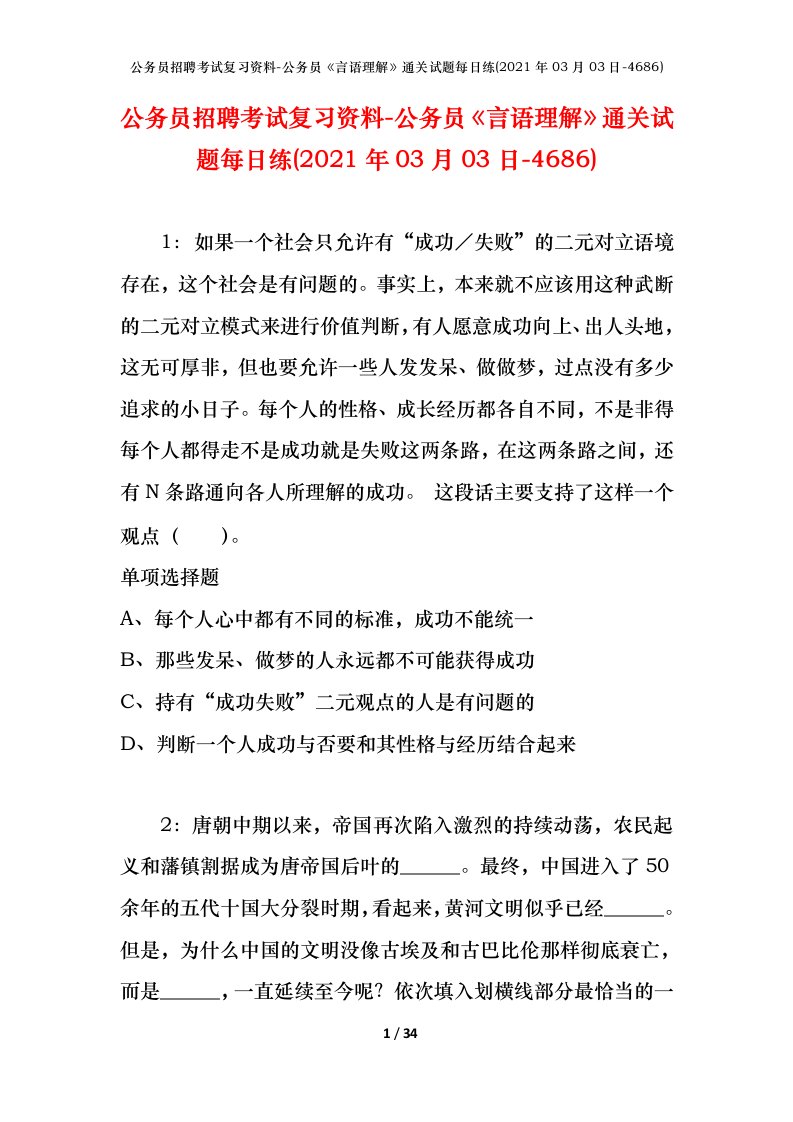 公务员招聘考试复习资料-公务员《言语理解》通关试题每日练(2021 年 03 月 03 日-4686)

公务员招聘考试复习资料-公务员《言语理解》通关试题每日练(2021 年 03 月 03 日-4686)

1：如果一个社会只允许有“成功／失败”的二元对立语境存在，这个社会是有问题的。事实上，本来就不应该用这种武断的二元对立模式来进行价值判断，有人愿意成功向上、出人头地，这无可厚非，但也要允许一些人发发呆、做做梦，过点没有多少追求的小日子。每个人的性格、成长经历都各自不同，不是非得每个人都得走不是成功就是失败这两条路，在这两条路之间，还有 N 条路通向各人所理解的成功。 这段话主要支持了这样一个观点（ ）。

单项选择题

A、每个人心中都有不同的标准，成功不能统一

B、那些发呆、做梦的人永远都不可能获得成功

C、持有“成功失败”二元观点的人是有问题的

D、判断一个人成功与否要和其性格与经历结合起来

2：唐朝中期以来，帝国再次陷入激烈的持续动荡，农民起义和藩镇割据成为唐帝国后叶的______。最终，中国进入了 50 余年的五代十国大分裂时期，看起来，黄河文明似乎已经______。但是，为什么中国的文明没像古埃及和古巴比伦那样彻底衰亡，而是______，一直延续至今呢？依次填入划横线部分最恰当的一

1 / 34